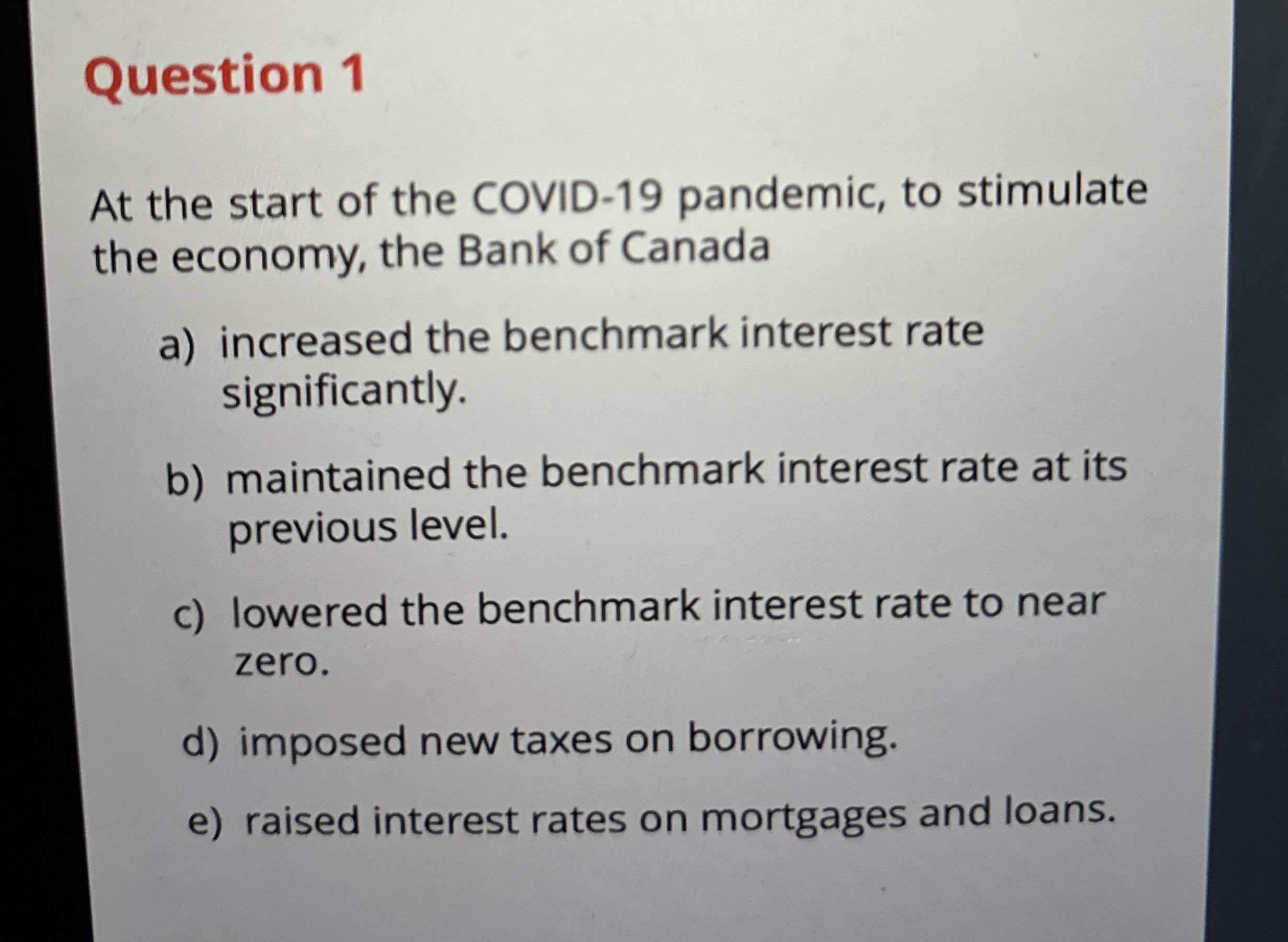 Question 1

At the start of the COVID-19 pandemic, to stimulate the economy, the Bank of Canada

a) increased the benchmark interest rate significantly.

b) maintained the benchmark interest rate at its previous level.

c) lowered the benchmark interest rate to near zero.

d) imposed new taxes on borrowing.

e) raised interest rates on mortgages and loans.